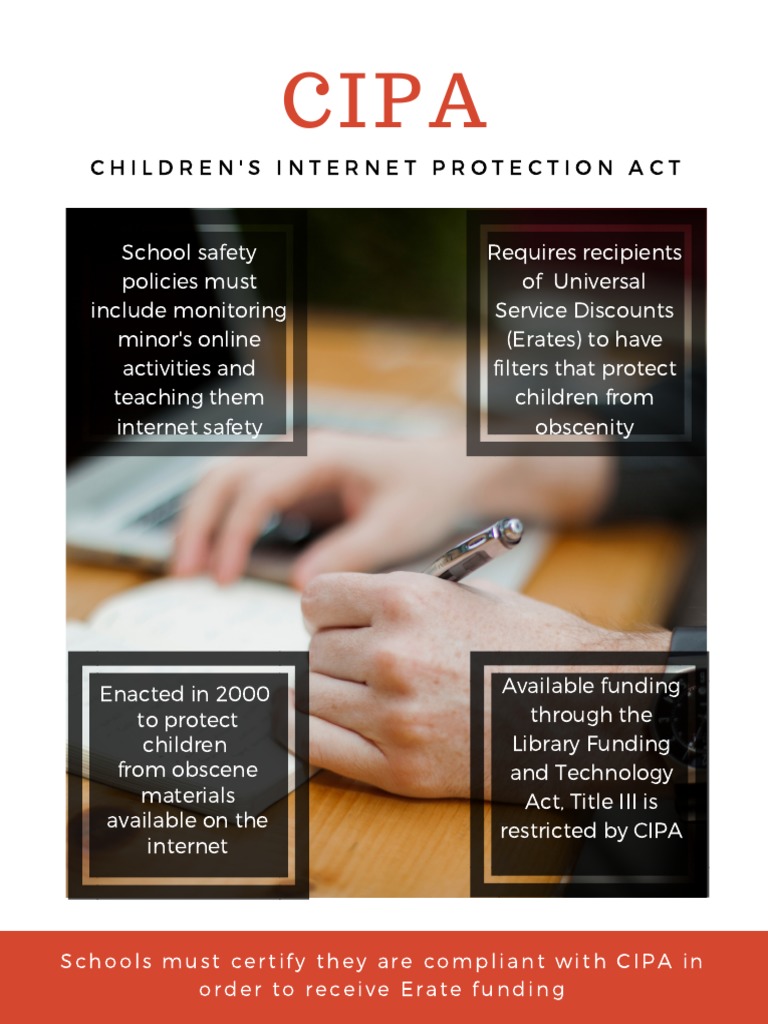 CIPA

CHILDREN'S INTERNET PROTECTION ACT

School safety policies must include monitoring minor's online activities and teaching them internet safety

Requires recipients of Universal Service Discounts (Erates) to have filters that protect children from obscenity

Enacted in 2000 to protect children from obscene materials available on the internet

Available funding through the Library Funding and Technology Act, Title III is restricted by CIPA

Schools must certify they are compliant with CIPA in order to receive Erate funding